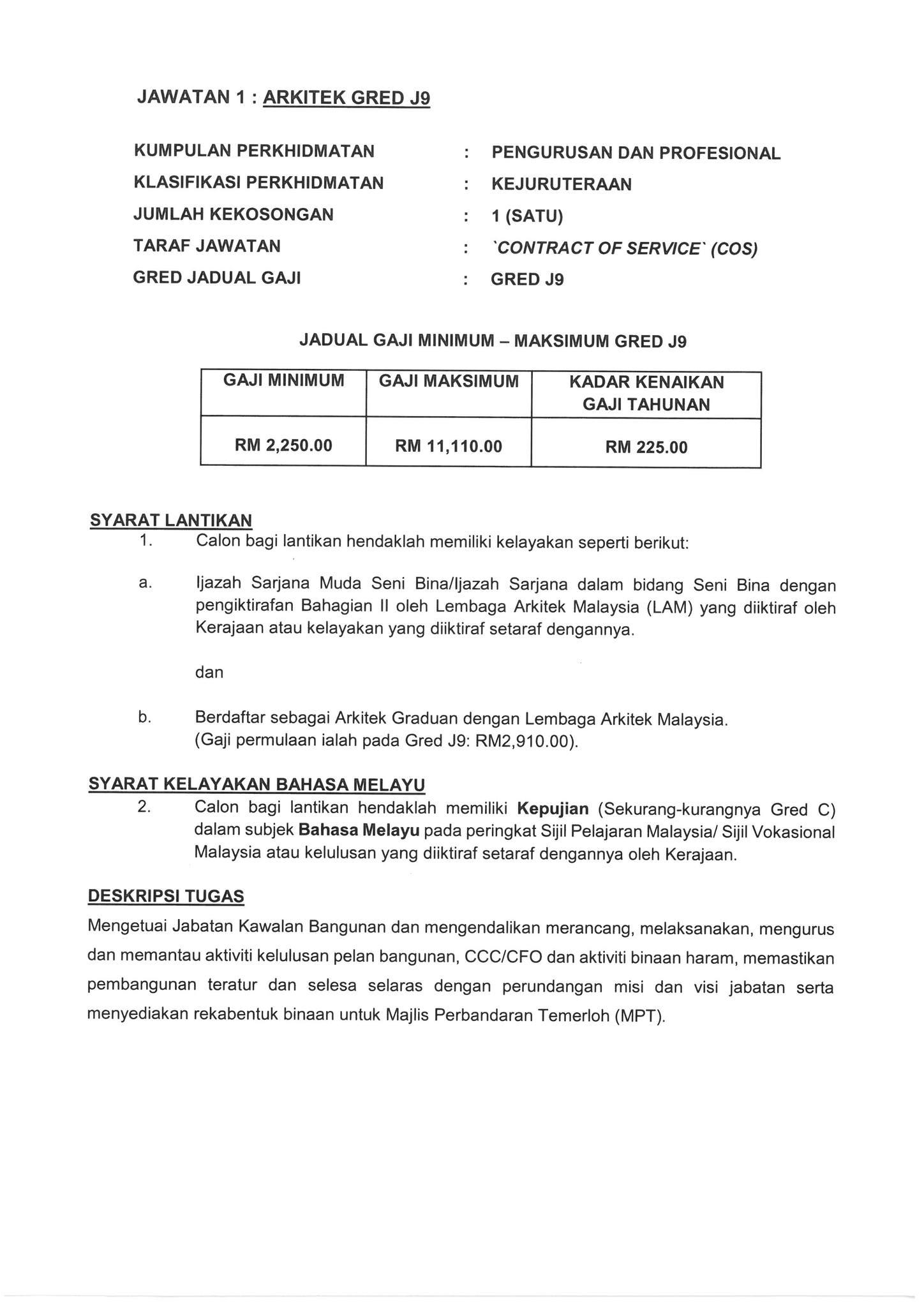 JAWATAN 1 : ARKITEK GRED J9

KUMPULAN PERKHIDMATAN : PENGURUSAN DAN PROFESIONAL
KLASIFIKASI PERKHIDMATAN : KEJURUTERAAN
JUMLAH KEKOSONGAN : 1 (SATU)
TARAF JAWATAN : `CONTRACT OF SERVICE` (COS)
GRED JADUAL GAJI : GRED J9

JADUAL GAJI MINIMUM – MAKSIMUM GRED J9

| GAJI MINIMUM | GAJI MAKSIMUM | KADAR KENAIKAN GAJI TAHUNAN |
|---|---|---|
| RM 2,250.00 | RM 11,110.00 | RM 225.00 |

SYARAT LANTIKAN
1. Calon bagi lantikan hendaklah memiliki kelayakan seperti berikut:

a. Ijazah Sarjana Muda Seni Bina/Ijazah Sarjana dalam bidang Seni Bina dengan pengiktirafan Bahagian II oleh Lembaga Arkitek Malaysia (LAM) yang diiktiraf oleh Kerajaan atau kelayakan yang diiktiraf setaraf dengannya.

dan

b. Berdaftar sebagai Arkitek Graduan dengan Lembaga Arkitek Malaysia. (Gaji permulaan ialah pada Gred J9: RM2,910.00).

SYARAT KELAYAKAN BAHASA MELAYU
2. Calon bagi lantikan hendaklah memiliki Kepujian (Sekurang-kurangnya Gred C) dalam subjek Bahasa Melayu pada peringkat Sijil Pelajaran Malaysia/ Sijil Vokasional Malaysia atau kelulusan yang diiktiraf setaraf dengannya oleh Kerajaan.

DESKRIPSI TUGAS
Mengetuai Jabatan Kawalan Bangunan dan mengendalikan merancang, melaksanakan, mengurus dan memantau aktiviti kelulusan pelan bangunan, CCC/CFO dan aktiviti binaan haram, memastikan pembangunan teratur dan selesa selaras dengan perundangan misi dan visi jabatan serta menyediakan rekabentuk binaan untuk Majlis Perbandaran Temerloh (MPT).